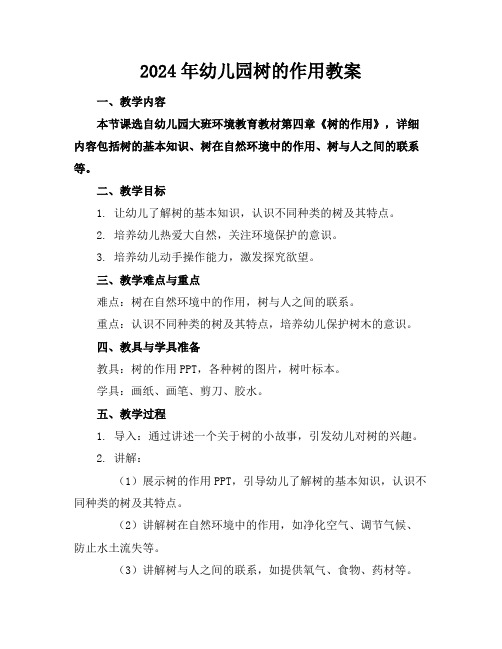 2024年幼儿园树的作用教案

一、教学内容

本节课选自幼儿园大班环境教育教材第四章《树的作用》，详细内容包括树的基本知识、树在自然环境中的作用、树与人之间的联系等。

二、教学目标

1. 让幼儿了解树的基本知识，认识不同种类的树及其特点。

2. 培养幼儿热爱大自然，关注环境保护的意识。

3. 培养幼儿动手操作能力，激发探究欲望。

三、教学难点与重点

难点：树在自然环境中的作用，树与人之间的联系。

重点：认识不同种类的树及其特点，培养幼儿保护树木的意识。

四、教具与学具准备

教具：树的作用PPT，各种树的图片，树叶标本。

学具：画纸、画笔、剪刀、胶水。

五、教学过程

1. 导入：通过讲述一个关于树的小故事，引发幼儿对树的兴趣。

2. 讲解：

（1）展示树的作用PPT，引导幼儿了解树的基本知识，认识不同种类的树及其特点。

（2）讲解树在自然环境中的作用，如净化空气、调节气候、防止水土流失等。

（3）讲解树与人之间的联系，如提供氧气、食物、药材等。